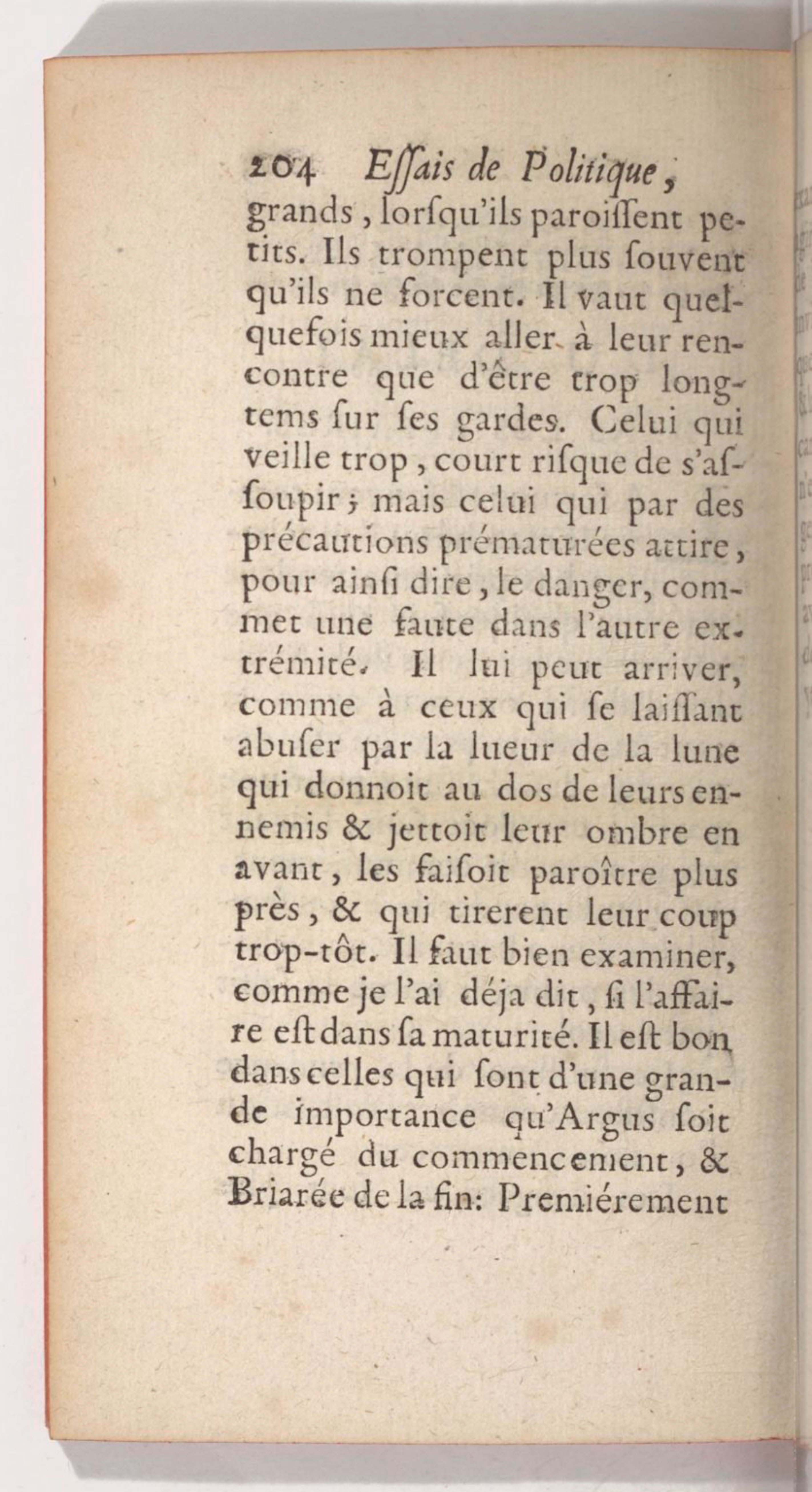 204 Eſſais de Politique,

grands, lorſqu'ils paroiſſent petits. Ils trompent plus ſouvent qu'ils ne forcent. Il vaut quelquefois mieux aller à leur rencontre que d'être trop longtems ſur ſes gardes. Celui qui veille trop, court riſque de s'aſſoupir; mais celui qui par des précautions prématurées attire, pour ainſi dire, le danger, commet une faute dans l'autre extrémité. Il lui peut arriver, comme à ceux qui ſe laiſſant abuſer par la lueur de la lune qui donnoit au dos de leurs ennemis & jettoit leur ombre en avant, les faiſoit paroître plus près, & qui tirerent leur coup trop-tôt. Il faut bien examiner, comme je l'ai déja dit, ſi l'affaire eſt dans ſa maturité. Il eſt bon dans celles qui ſont d'une grande importance qu'Argus ſoit chargé du commencement, & Briarée de la fin: Premiérement